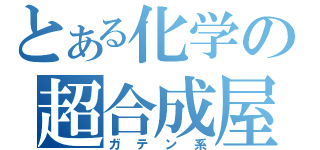 とある化学の
超合成屋
ガテン系